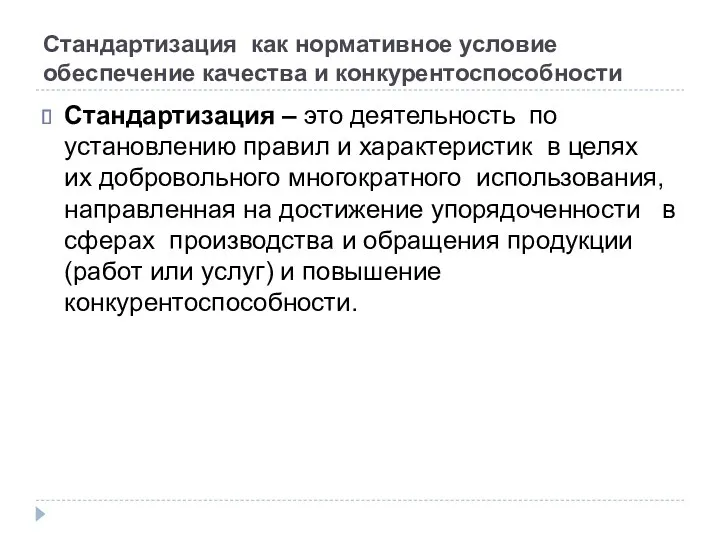 Стандартизация как нормативное условие обеспечение качества и конкурентоспособности

Стандартизация – это деятельность по установлению правил и характеристик в целях их добровольного многократного использования, направленная на достижение упорядоченности в сферах производства и обращения продукции (работ или услуг) и повышение конкурентоспособности.